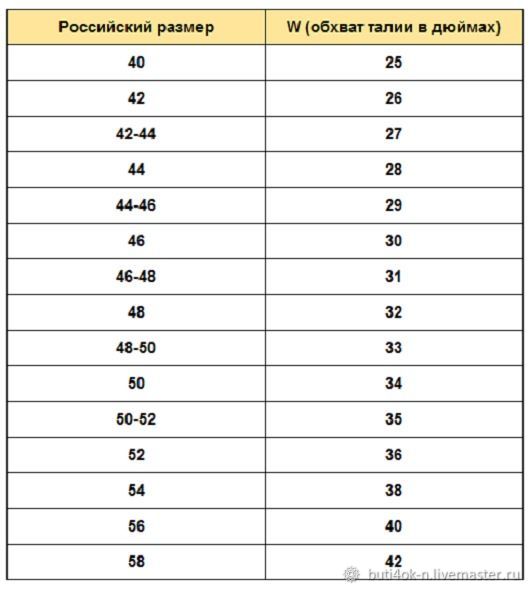 | Российский размер | W (обхват талии в дюймах) |
|---|---|
| 40 | 25 |
| 42 | 26 |
| 42-44 | 27 |
| 44 | 28 |
| 44-46 | 29 |
| 46 | 30 |
| 46-48 | 31 |
| 48 | 32 |
| 48-50 | 33 |
| 50 | 34 |
| 50-52 | 35 |
| 52 | 36 |
| 54 | 38 |
| 56 | 40 |
| 58 | 42 |

buti4ok-n.livemaster.ru